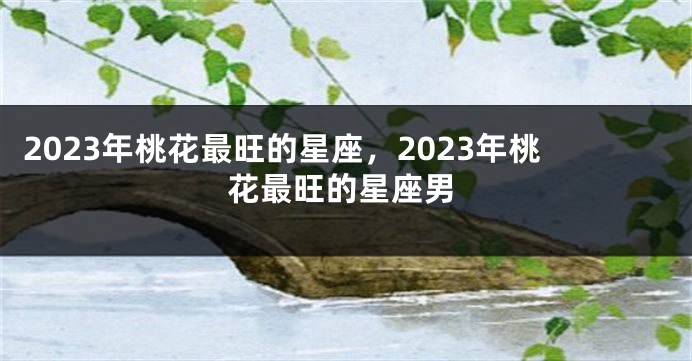 2023年桃花最旺的星座，2023年桃花最旺的星座男